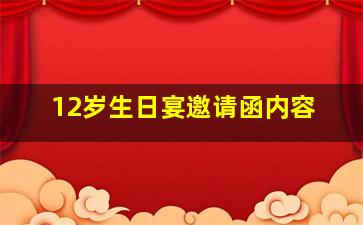 12岁生日宴邀请函内容